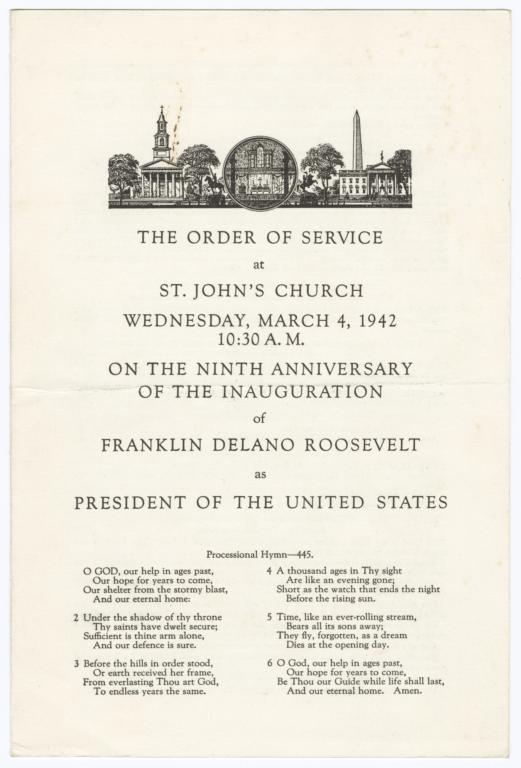 THE ORDER OF SERVICE

at

ST. JOHN'S CHURCH

WEDNESDAY, MARCH 4, 1942
10:30 A. M.

ON THE NINTH ANNIVERSARY
OF THE INAUGURATION

of

FRANKLIN DELANO ROOSEVELT

as

PRESIDENT OF THE UNITED STATES

Processional Hymn—445.

O GOD, our help in ages past,
Our hope for years to come,
Our shelter from the stormy blast,
And our eternal home:

2 Under the shadow of thy throne
Thy saints have dwelt secure;
Sufficient is thine arm alone,
And our defence is sure.

3 Before the hills in order stood,
Or earth received her frame,
From everlasting Thou art God,
To endless years the same.

4 A thousand ages in Thy sight
Are like an evening gone;
Short as the watch that ends the night
Before the rising sun.

5 Time, like an ever-rolling stream,
Bears all its sons away;
They fly, forgotten, as a dream
Dies at the opening day.

6 O God, our help in ages past,
Our hope for years to come,
Be Thou our Guide while life shall last,
And our eternal home. Amen.